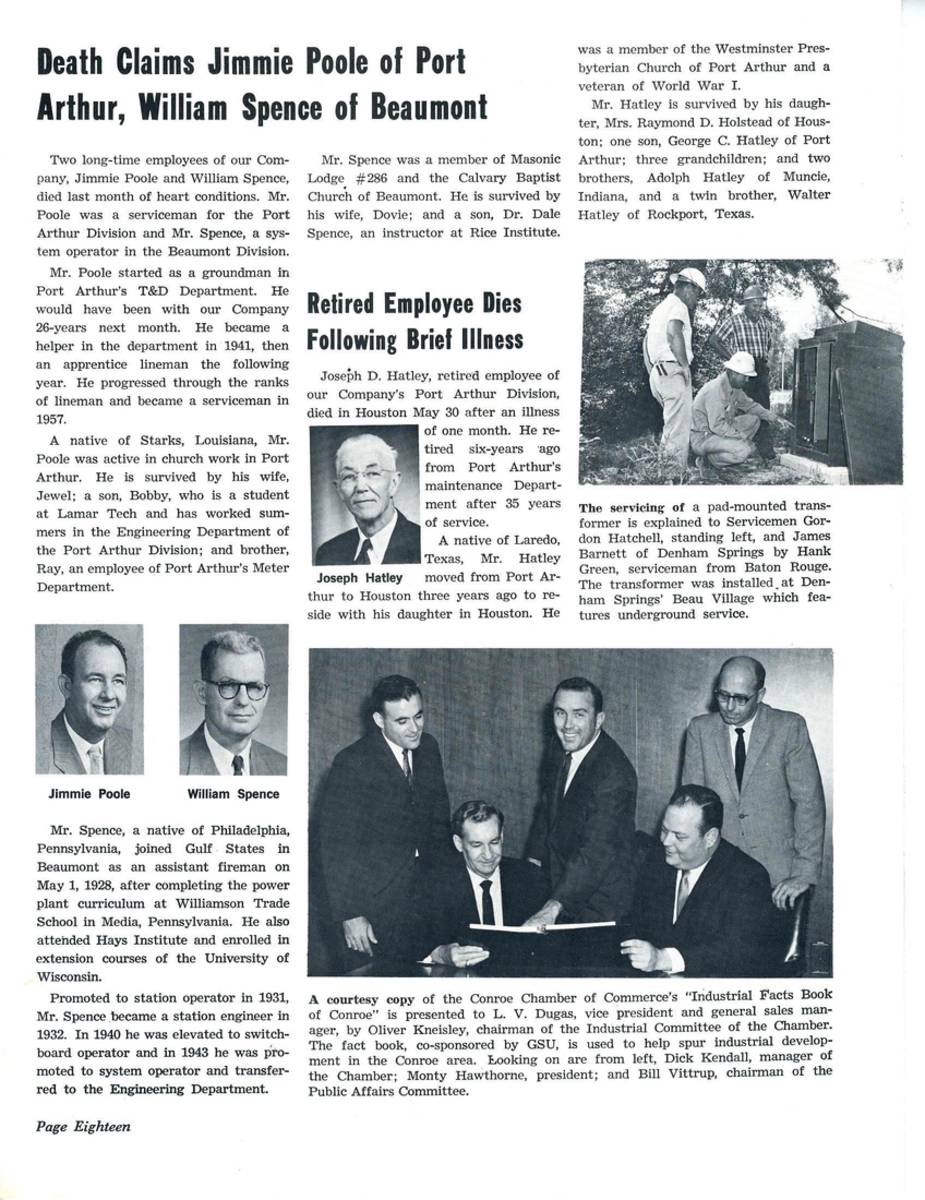 Death Claims Jimmie Poole of Port Arthur, William Spence of Beaumont

Two long-time employees of our Company, Jimmie Poole and William Spence, died last month of heart conditions. Mr. Poole was a serviceman for the Port Arthur Division and Mr. Spence, a system operator in the Beaumont Division.

Mr. Poole started as a groundman in Port Arthur's T&D Department. He would have been with our Company 26-years next month. He became a helper in the department in 1941, then an apprentice lineman the following year. He progressed through the ranks of lineman and became a serviceman in 1957.

A native of Starks, Louisiana, Mr. Poole was active in church work in Port Arthur. He is survived by his wife, Jewel; a son, Bobby, who is a student at Lamar Tech and has worked summers in the Engineering Department of the Port Arthur Division; and brother, Ray, an employee of Port Arthur's Meter Department.

Jimmie Poole

William Spence

Mr. Spence, a native of Philadelphia, Pennsylvania, joined Gulf States in Beaumont as an assistant fireman on May 1, 1928, after completing the power plant curriculum at Williamson Trade School in Media, Pennsylvania. He also attended Hays Institute and enrolled in extension courses of the University of Wisconsin.

Promoted to station operator in 1931, Mr. Spence became a station engineer in 1932. In 1940 he was elevated to switchboard operator and in 1943 he was promoted to system operator and transferred to the Engineering Department.

Mr. Spence was a member of Masonic Lodge #286 and the Calvary Baptist Church of Beaumont. He is survived by his wife, Dovie; and a son, Dr. Dale Spence, an instructor at Rice Institute.

Retired Employee Dies Following Brief Illness

Joseph D. Hatley, retired employee of our Company's Port Arthur Division, died in Houston May 30 after an illness of one month. He retired six-years ago from Port Arthur's maintenance Department after 35 years of service.

Joseph Hatley

A native of Laredo, Texas, Mr. Hatley moved from Port Arthur to Houston three years ago to reside with his daughter in Houston. He was a member of the Westminster Presbyterian Church of Port Arthur and a veteran of World War I.

Mr. Hatley is survived by his daughter, Mrs. Raymond D. Holstead of Houston; one son, George C. Hatley of Port Arthur; three grandchildren; and two brothers, Adolph Hatley of Muncie, Indiana, and a twin brother, Walter Hatley of Rockport, Texas.

The servicing of a pad-mounted transformer is explained to Servicemen Gordon Hatchell, standing left, and James Barnett of Denham Springs by Hank Green, serviceman from Baton Rouge. The transformer was installed at Denham Springs' Beau Village which features underground service.

A courtesy copy of the Conroe Chamber of Commerce's "Industrial Facts Book of Conroe" is presented to L. V. Dugas, vice president and general sales manager, by Oliver Kneisley, chairman of the Industrial Committee of the Chamber. The fact book, co-sponsored by GSU, is used to help spur industrial development in the Conroe area. Looking on are from left, Dick Kendall, manager of the Chamber; Monty Hawthorne, president; and Bill Vittrup, chairman of the Public Affairs Committee.

Page Eighteen